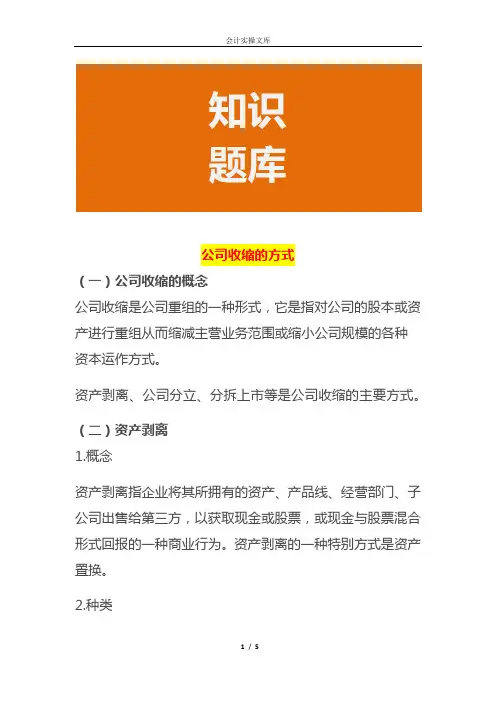 会计实操文库

知识
题库

公司收缩的方式

（一）公司收缩的概念

公司收缩是公司重组的一种形式，它是指对公司的股本或资产进行重组从而缩减主营业务范围或缩小公司规模的各种资本运作方式。

资产剥离、公司分立、分拆上市等是公司收缩的主要方式。

（二）资产剥离

1.概念

资产剥离指企业将其所拥有的资产、产品线、经营部门、子公司出售给第三方，以获取现金或股票，或现金与股票混合形式回报的一种商业行为。资产剥离的一种特别方式是资产置换。

2.种类

1 / 5